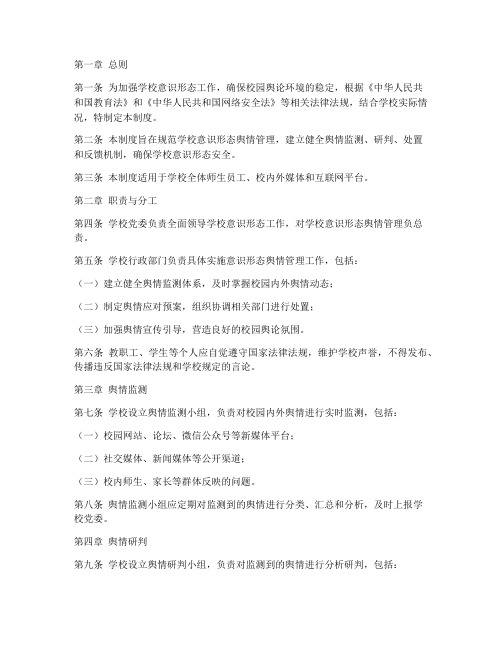 第一章 总则

第一条 为加强学校意识形态工作，确保校园舆论环境的稳定，根据《中华人民共和国教育法》和《中华人民共和国网络安全法》等相关法律法规，结合学校实际情况，特制定本制度。

第二条 本制度旨在规范学校意识形态舆情管理，建立健全舆情监测、研判、处置和反馈机制，确保学校意识形态安全。

第三条 本制度适用于学校全体师生员工、校内外媒体和互联网平台。

第二章 职责与分工

第四条 学校党委负责全面领导学校意识形态工作，对学校意识形态舆情管理负总责。

第五条 学校行政部门负责具体实施意识形态舆情管理工作，包括：

（一）建立健全舆情监测体系，及时掌握校园内外舆情动态；

（二）制定舆情应对预案，组织协调相关部门进行处置；

（三）加强舆情宣传引导，营造良好的校园舆论氛围。

第六条 教职工、学生等个人应自觉遵守国家法律法规，维护学校声誉，不得发布、传播违反国家法律法规和学校规定的言论。

第三章 舆情监测

第七条 学校设立舆情监测小组，负责对校园内外舆情进行实时监测，包括：

（一）校园网站、论坛、微信公众号等新媒体平台；

（二）社交媒体、新闻媒体等公开渠道；

（三）校内师生、家长等群体反映的问题。

第八条 舆情监测小组应定期对监测到的舆情进行分类、汇总和分析，及时上报学校党委。

第四章 舆情研判

第九条 学校设立舆情研判小组，负责对监测到的舆情进行分析研判，包括：